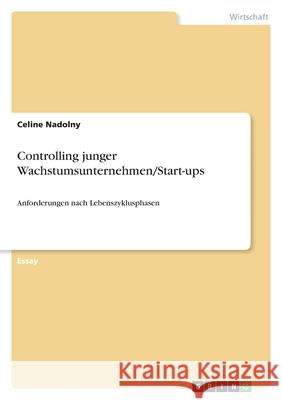 Wirtschaft

Celine Nadolny

Controlling junger Wachstumsunternehmen/Start-ups

Anforderungen nach Lebenszyklusphasen

Essay

Kraina Książek